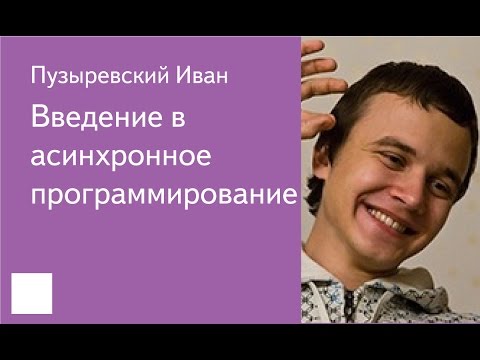 Пузыревский Иван

Введение в асинхронное программирование